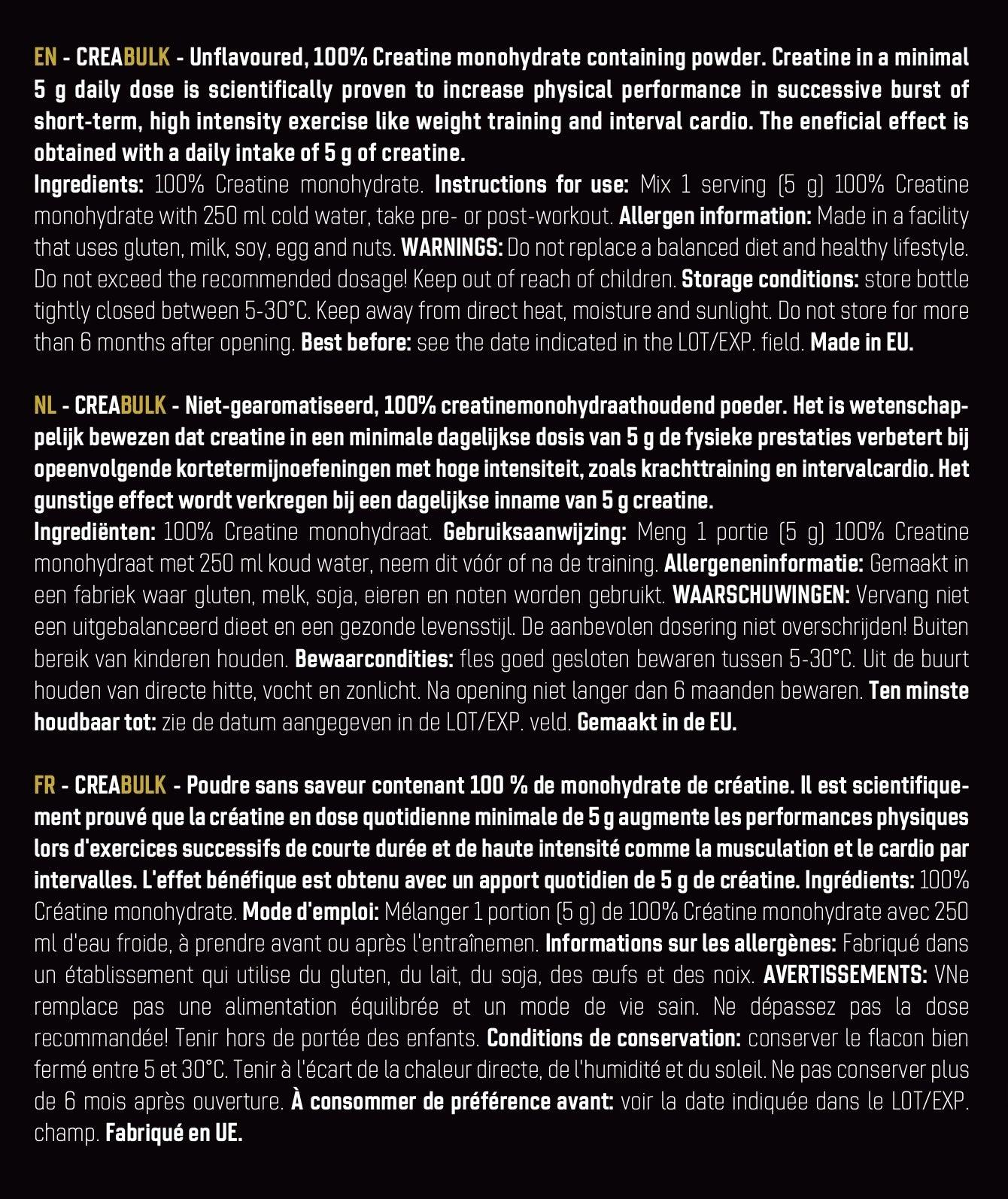 EN - CREABULK - Unflavoured, 100% Creatine monohydrate containing powder. Creatine in a minimal 5 g daily dose is scientifically proven to increase physical performance in successive burst of short-term, high intensity exercise like weight training and interval cardio. The eneficial effect is obtained with a daily intake of 5 g of creatine.
Ingredients: 100% Creatine monohydrate. Instructions for use: Mix 1 serving (5 g) 100% Creatine monohydrate with 250 ml cold water, take pre- or post-workout. Allergen information: Made in a facility that uses gluten, milk, soy, egg and nuts. WARNINGS: Do not replace a balanced diet and healthy lifestyle. Do not exceed the recommended dosage! Keep out of reach of children. Storage conditions: store bottle tightly closed between 5-30°C. Keep away from direct heat, moisture and sunlight. Do not store for more than 6 months after opening. Best before: see the date indicated in the LOT/EXP. field. Made in EU.

NL - CREABULK - Niet-gearomatiseerd, 100% creatinemonohydraathoudend poeder. Het is wetenschappelijk bewezen dat creatine in een minimale dagelijkse dosis van 5 g de fysieke prestaties verbetert bij opeenvolgende kortetermijnoefeningen met hoge intensiteit, zoals krachttraining en intervalcardio. Het gunstige effect wordt verkregen bij een dagelijkse inname van 5 g creatine.
Ingrediënten: 100% Creatine monohydraat. Gebruiksaanwijzing: Meng 1 portie (5 g) 100% Creatine monohydraat met 250 ml koud water, neem dit vóór of na de training. Allergeneninformatie: Gemaakt in een fabriek waar gluten, melk, soja, eieren en noten worden gebruikt. WAARSCHUWINGEN: Vervang niet een uitgebalanceerd dieet en een gezonde levensstijl. De aanbevolen dosering niet overschrijden! Buiten bereik van kinderen houden. Bewaarcondities: fles goed gesloten bewaren tussen 5-30°C. Uit de buurt houden van directe hitte, vocht en zonlicht. Na opening niet langer dan 6 maanden bewaren. Ten minste houdbaar tot: zie de datum aangegeven in de LOT/EXP. veld. Gemaakt in de EU.

FR - CREABULK - Poudre sans saveur contenant 100 % de monohydrate de créatine. Il est scientifiquement prouvé que la créatine en dose quotidienne minimale de 5 g augmente les performances physiques lors d'exercices successifs de courte durée et de haute intensité comme la musculation et le cardio par intervalles. L'effet bénéfique est obtenu avec un apport quotidien de 5 g de créatine. Ingrédients: 100% Créatine monohydrate. Mode d'emploi: Mélanger 1 portion (5 g) de 100% Créatine monohydrate avec 250 ml d'eau froide, à prendre avant ou après l'entraînemen. Informations sur les allergènes: Fabriqué dans un établissement qui utilise du gluten, du lait, du soja, des œufs et des noix. AVERTISSEMENTS: VNe remplace pas une alimentation équilibrée et un mode de vie sain. Ne dépassez pas la dose recommandée! Tenir hors de portée des enfants. Conditions de conservation: conserver le flacon bien fermé entre 5 et 30°C. Tenir à l'écart de la chaleur directe, de l'humidité et du soleil. Ne pas conserver plus de 6 mois après ouverture. À consommer de préférence avant: voir la date indiquée dans le LOT/EXP. champ. Fabriqué en UE.